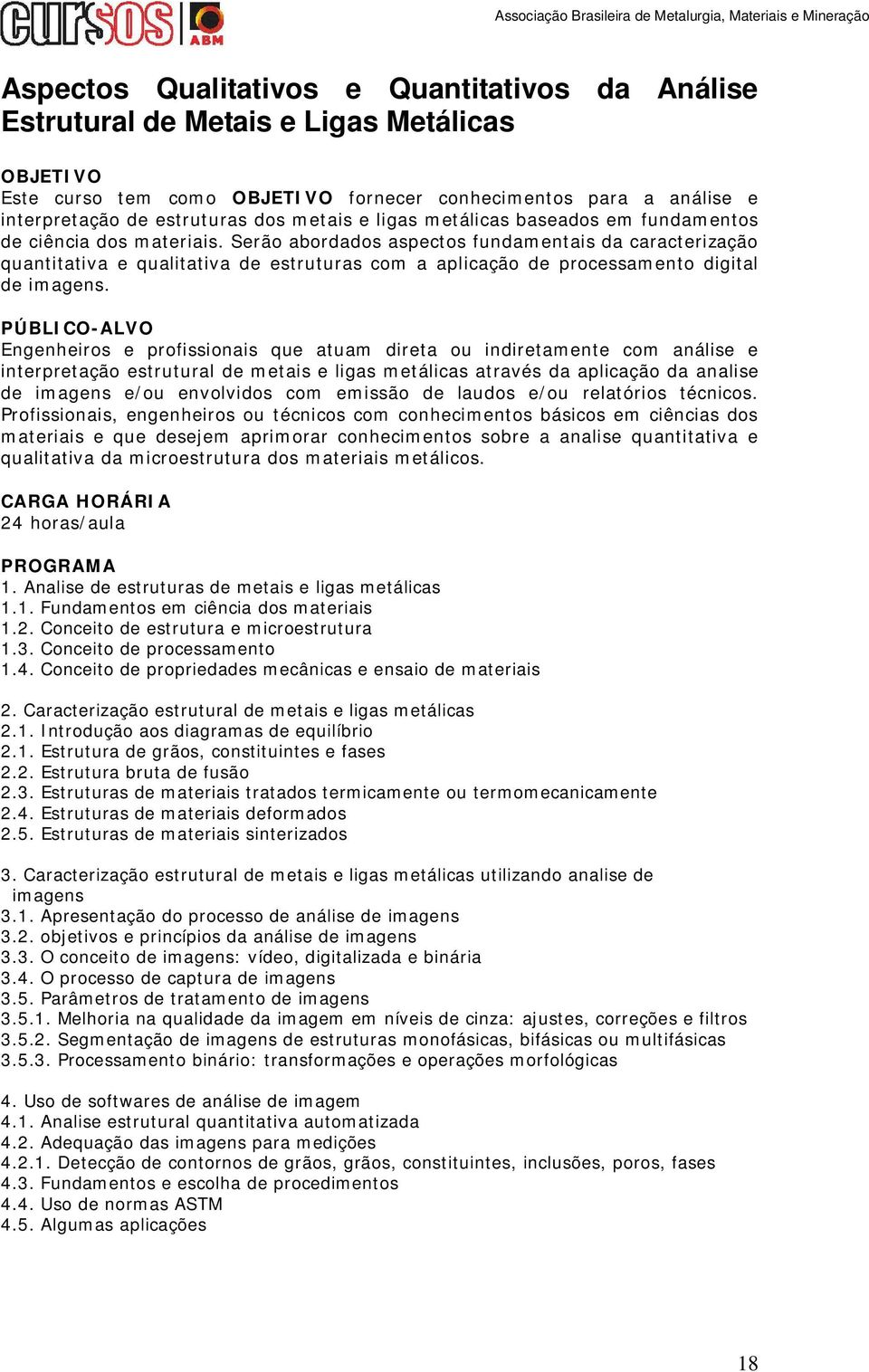 cursos ABM

Associação Brasileira de Metalurgia, Materiais e Mineração

Aspectos Qualitativos e Quantitativos da Análise Estrutural de Metais e Ligas Metálicas

OBJETIVO
Este curso tem como OBJETIVO fornecer conhecimentos para a análise e interpretação de estruturas dos metais e ligas metálicas baseados em fundamentos de ciência dos materiais. Serão abordados aspectos fundamentais da caracterização quantitativa e qualitativa de estruturas com a aplicação de processamento digital de imagens.

PÚBLICO-ALVO
Engenheiros e profissionais que atuam direta ou indiretamente com análise e interpretação estrutural de metais e ligas metálicas através da aplicação da analise de imagens e/ou envolvidos com emissão de laudos e/ou relatórios técnicos. Profissionais, engenheiros ou técnicos com conhecimentos básicos em ciências dos materiais e que desejem aprimorar conhecimentos sobre a analise quantitativa e qualitativa da microestrutura dos materiais metálicos.

CARGA HORÁRIA
24 horas/aula

PROGRAMA
1. Analise de estruturas de metais e ligas metálicas
1.1. Fundamentos em ciência dos materiais
1.2. Conceito de estrutura e microestrutura
1.3. Conceito de processamento
1.4. Conceito de propriedades mecânicas e ensaio de materiais

2. Caracterização estrutural de metais e ligas metálicas
2.1. Introdução aos diagramas de equilíbrio
2.1. Estrutura de grãos, constituintes e fases
2.2. Estrutura bruta de fusão
2.3. Estruturas de materiais tratados termicamente ou termomecanicamente
2.4. Estruturas de materiais deformados
2.5. Estruturas de materiais sinterizados

3. Caracterização estrutural de metais e ligas metálicas utilizando analise de imagens
3.1. Apresentação do processo de análise de imagens
3.2. objetivos e princípios da análise de imagens
3.3. O conceito de imagens: vídeo, digitalizada e binária
3.4. O processo de captura de imagens
3.5. Parâmetros de tratamento de imagens
3.5.1. Melhoria na qualidade da imagem em níveis de cinza: ajustes, correções e filtros
3.5.2. Segmentação de imagens de estruturas monofásicas, bifásicas ou multifásicas
3.5.3. Processamento binário: transformações e operações morfológicas

4. Uso de softwares de análise de imagem
4.1. Analise estrutural quantitativa automatizada
4.2. Adequação das imagens para medições
4.2.1. Detecção de contornos de grãos, grãos, constituintes, inclusões, poros, fases
4.3. Fundamentos e escolha de procedimentos
4.4. Uso de normas ASTM
4.5. Algumas aplicações

18